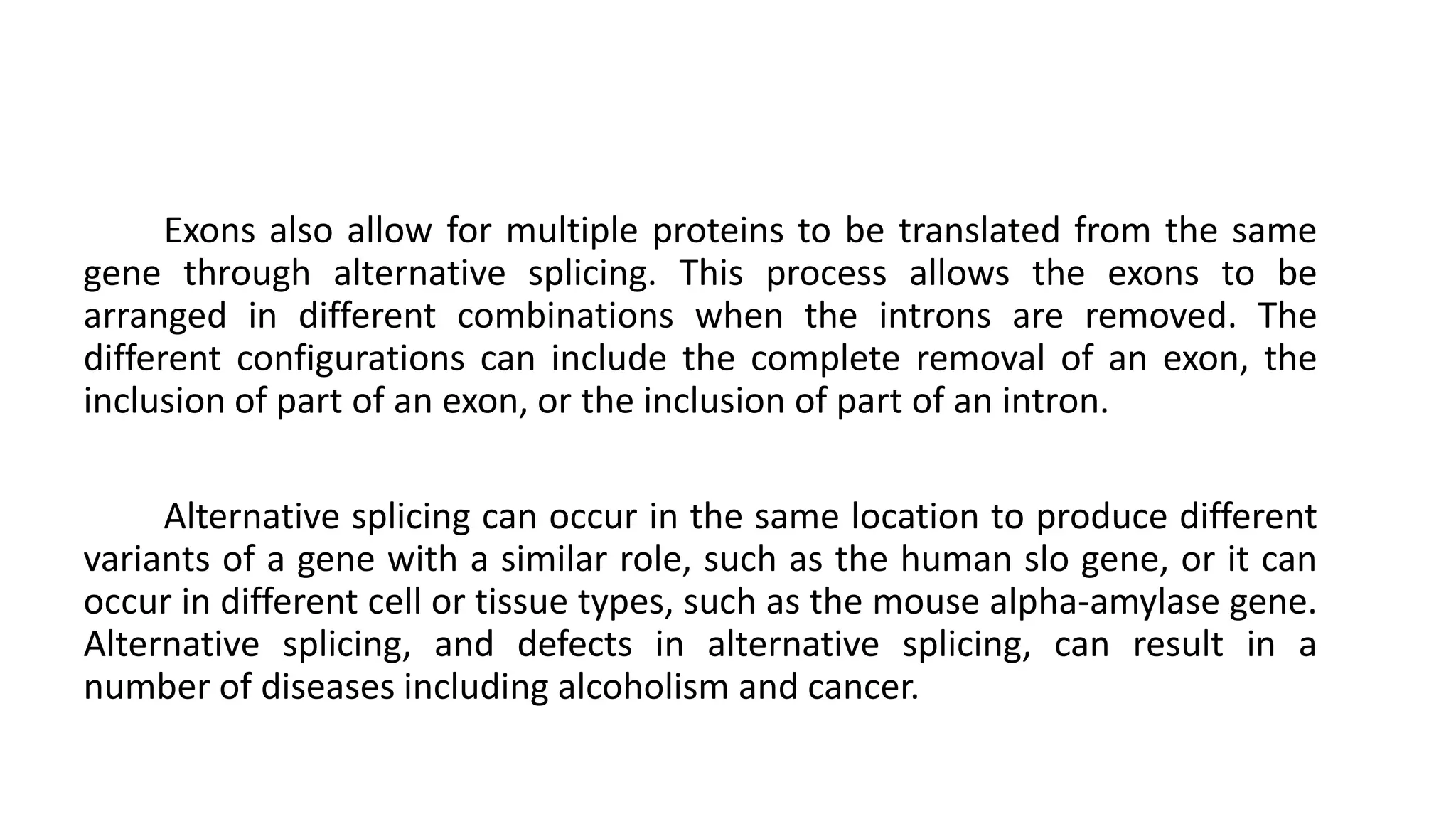 Exons also allow for multiple proteins to be translated from the same gene through alternative splicing. This process allows the exons to be arranged in different combinations when the introns are removed. The different configurations can include the complete removal of an exon, the inclusion of part of an exon, or the inclusion of part of an intron.

Alternative splicing can occur in the same location to produce different variants of a gene with a similar role, such as the human slo gene, or it can occur in different cell or tissue types, such as the mouse alpha-amylase gene. Alternative splicing, and defects in alternative splicing, can result in a number of diseases including alcoholism and cancer.